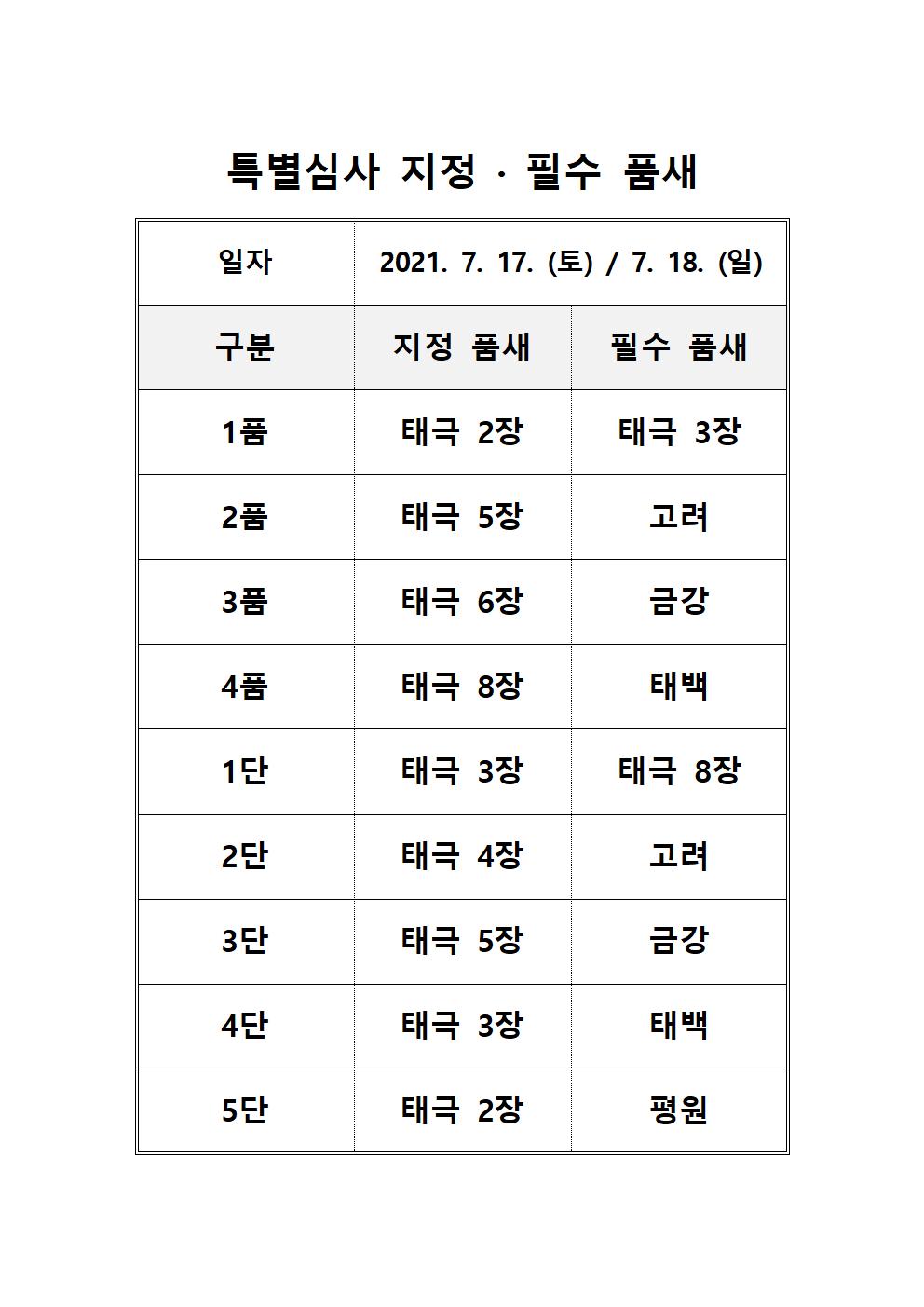 특별심사 지정 · 필수 품새

| 일자 | 2021. 7. 17. (토) / 7. 18. (일) | |
|---|---|---|
| 구분 | 지정 품새 | 필수 품새 |
| 1품 | 태극 2장 | 태극 3장 |
| 2품 | 태극 5장 | 고려 |
| 3품 | 태극 6장 | 금강 |
| 4품 | 태극 8장 | 태백 |
| 1단 | 태극 3장 | 태극 8장 |
| 2단 | 태극 4장 | 고려 |
| 3단 | 태극 5장 | 금강 |
| 4단 | 태극 3장 | 태백 |
| 5단 | 태극 2장 | 평원 |